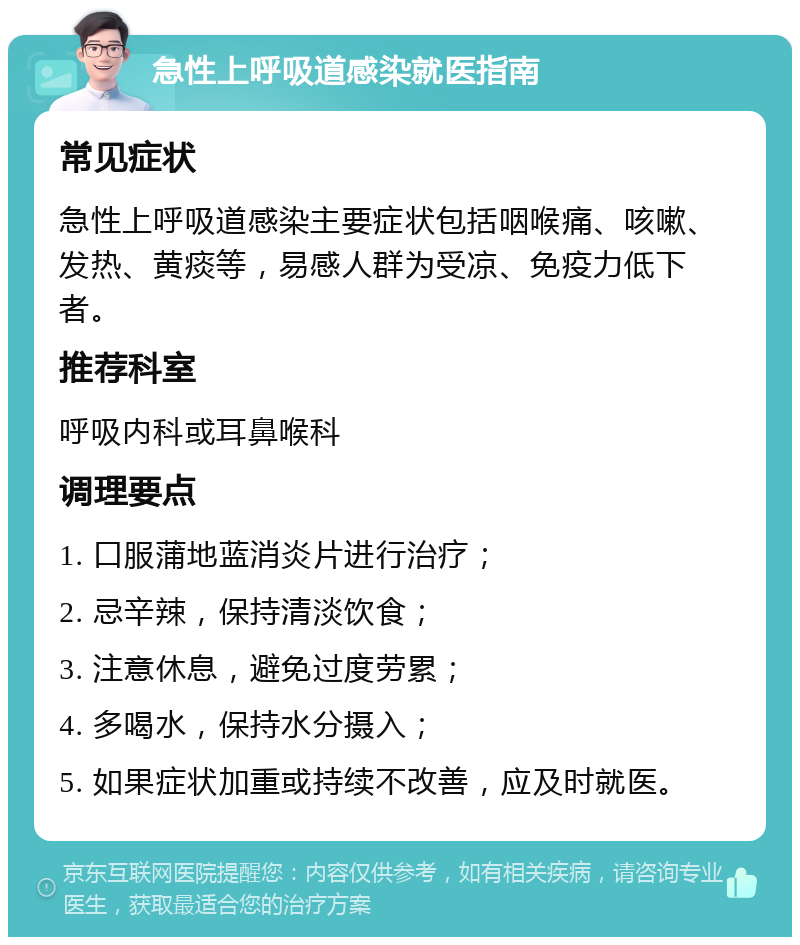 急性上呼吸道感染就医指南

常见症状

急性上呼吸道感染主要症状包括咽喉痛、咳嗽、发热、黄痰等，易感人群为受凉、免疫力低下者。

推荐科室

呼吸内科或耳鼻喉科

调理要点

1. 口服蒲地蓝消炎片进行治疗；

2. 忌辛辣，保持清淡饮食；

3. 注意休息，避免过度劳累；

4. 多喝水，保持水分摄入；

5. 如果症状加重或持续不改善，应及时就医。

京东互联网医院提醒您：内容仅供参考，如有相关疾病，请咨询专业医生，获取最适合您的治疗方案